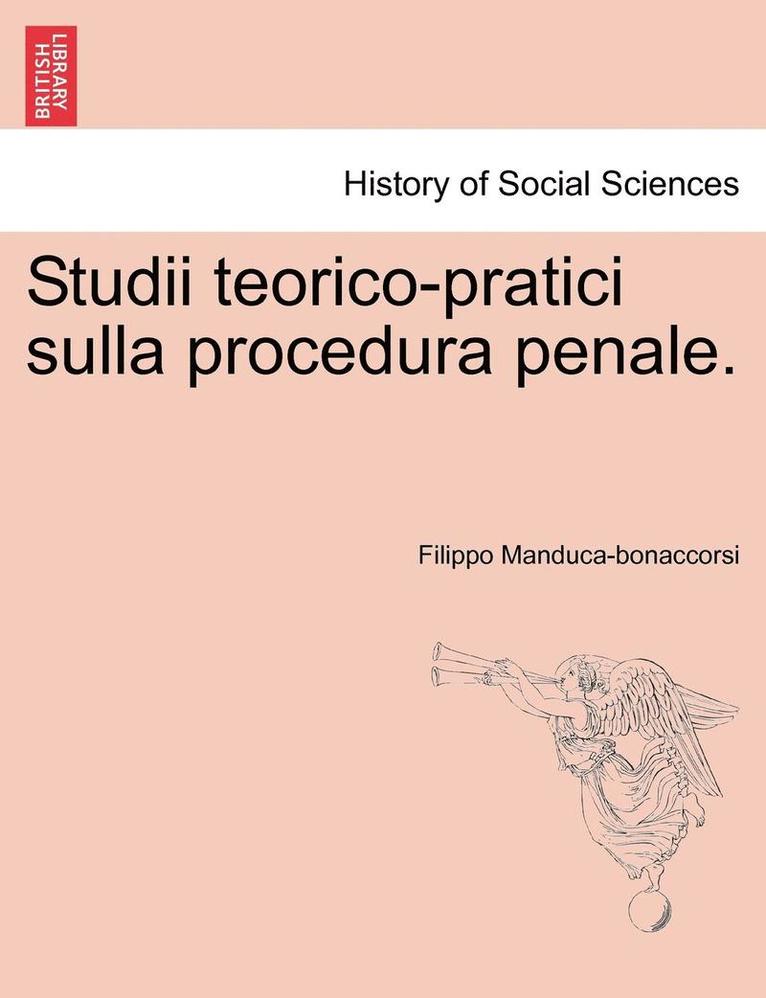 BRITISH LIBRARY

History of Social Sciences

Studii teorico-pratici sulla procedura penale.

Filippo Manduca-bonaccorsi